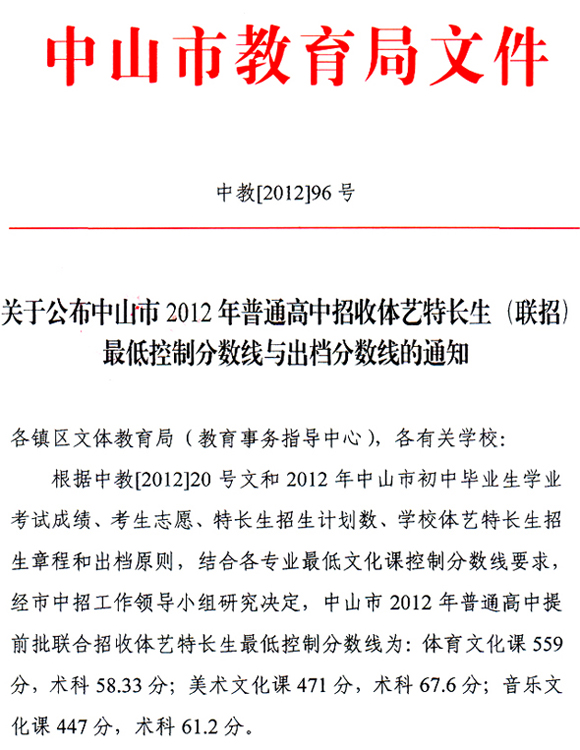 中山市教育局文件

中教[2012]96号

关于公布中山市2012年普通高中招收体艺特长生（联招）最低控制分数线与出档分数线的通知

各镇区文体教育局（教育事务指导中心），各有关学校：

根据中教[2012]20号文和2012年中山市初中毕业生学业考试成绩、考生志愿、特长生招生计划数、学校体艺特长生招生章程和出档原则，结合各专业最低文化课控制分数线要求，经市中招工作领导小组研究决定，中山市2012年普通高中提前批联合招收体艺特长生最低控制分数线为：体育文化课559分，术科58.33分；美术文化课471分，术科67.6分；音乐文化课447分，术科61.2分。